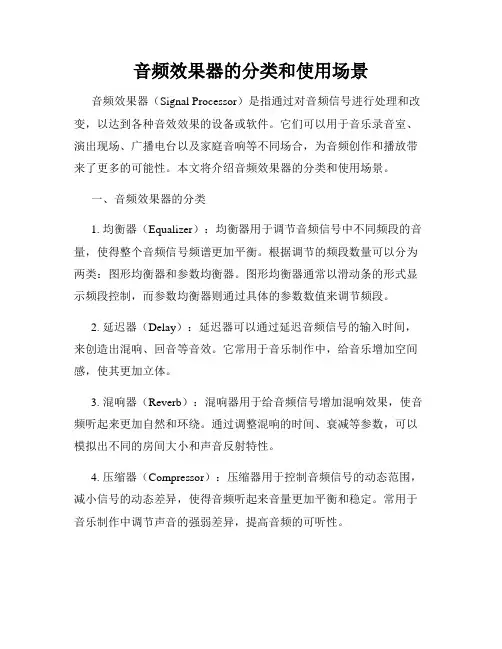 音频效果器的分类和使用场景

音频效果器（Signal Processor）是指通过对音频信号进行处理和改变，以达到各种音效效果的设备或软件。它们可以用于音乐录音室、演出现场、广播电台以及家庭音响等不同场合，为音频创作和播放带来了更多的可能性。本文将介绍音频效果器的分类和使用场景。

一、音频效果器的分类

1. 均衡器（Equalizer）：均衡器用于调节音频信号中不同频段的音量，使得整个音频信号频谱更加平衡。根据调节的频段数量可以分为两类：图形均衡器和参数均衡器。图形均衡器通常以滑动条的形式显示频段控制，而参数均衡器则通过具体的参数数值来调节频段。

2. 延迟器（Delay）：延迟器可以通过延迟音频信号的输入时间，来创造出混响、回音等音效。它常用于音乐制作中，给音乐增加空间感，使其更加立体。

3. 混响器（Reverb）：混响器用于给音频信号增加混响效果，使音频听起来更加自然和环绕。通过调整混响的时间、衰减等参数，可以模拟出不同的房间大小和声音反射特性。

4. 压缩器（Compressor）：压缩器用于控制音频信号的动态范围，减小信号的动态差异，使得音频听起来音量更加平衡和稳定。常用于音乐制作中调节声音的强弱差异，提高音频的可听性。